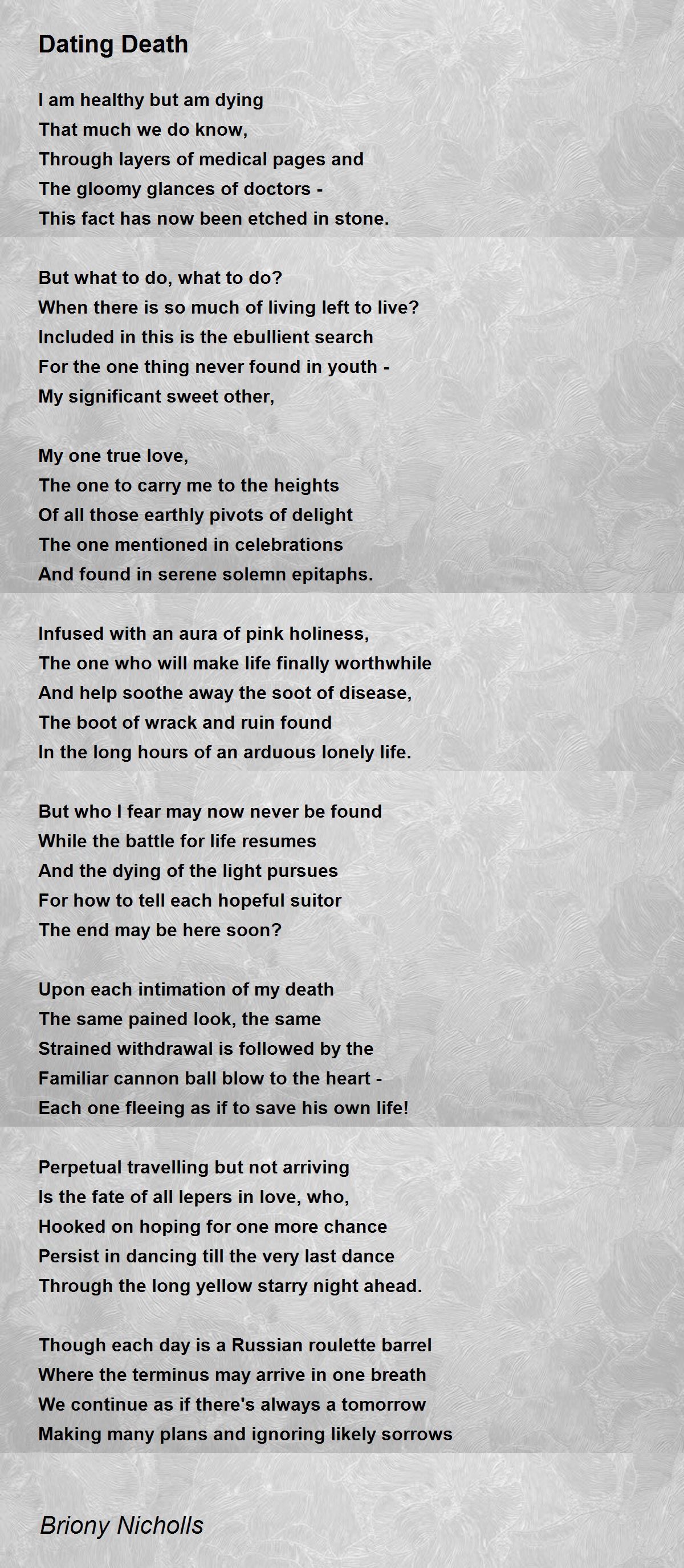 Dating Death

I am healthy but am dying
That much we do know,
Through layers of medical pages and
The gloomy glances of doctors -
This fact has now been etched in stone.

But what to do, what to do?
When there is so much of living left to live?
Included in this is the ebullient search
For the one thing never found in youth -
My significant sweet other,

My one true love,
The one to carry me to the heights
Of all those earthly pivots of delight
The one mentioned in celebrations
And found in serene solemn epitaphs.

Infused with an aura of pink holiness,
The one who will make life finally worthwhile
And help soothe away the soot of disease,
The boot of wrack and ruin found
In the long hours of an arduous lonely life.

But who I fear may now never be found
While the battle for life resumes
And the dying of the light pursues
For how to tell each hopeful suitor
The end may be here soon?

Upon each intimation of my death
The same pained look, the same
Strained withdrawal is followed by the
Familiar cannon ball blow to the heart -
Each one fleeing as if to save his own life!

Perpetual travelling but not arriving
Is the fate of all lepers in love, who,
Hooked on hoping for one more chance
Persist in dancing till the very last dance
Through the long yellow starry night ahead.

Though each day is a Russian roulette barrel
Where the terminus may arrive in one breath
We continue as if there's always a tomorrow
Making many plans and ignoring likely sorrows

Briony Nicholls